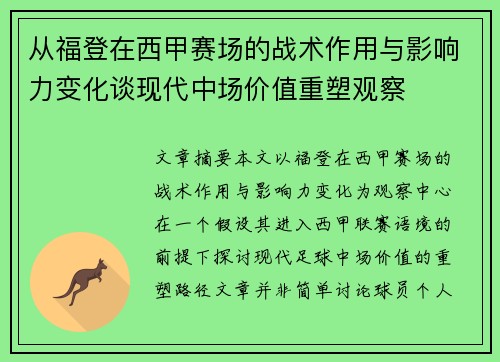 从福登在西甲赛场的战术作用与影响力变化谈现代中场价值重塑观察

文章摘要本文以福登在西甲赛场的战术作用与影响力变化为观察中心在一个假设其进入西甲联赛语境的前提下探讨现代足球中场价值的重塑路径文章并非简单讨论球员个人